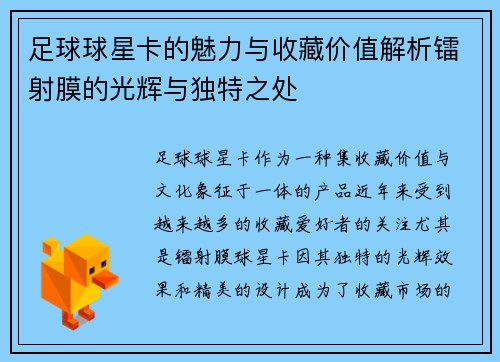 足球球星卡的魅力与收藏价值解析镭射膜的光辉与独特之处

足球球星卡作为一种集收藏价值与文化象征于一体的产品近年来受到越来越多的收藏爱好者的关注尤其是镭射膜球星卡因其独特的光辉效果和精美的设计成为了收藏市场的